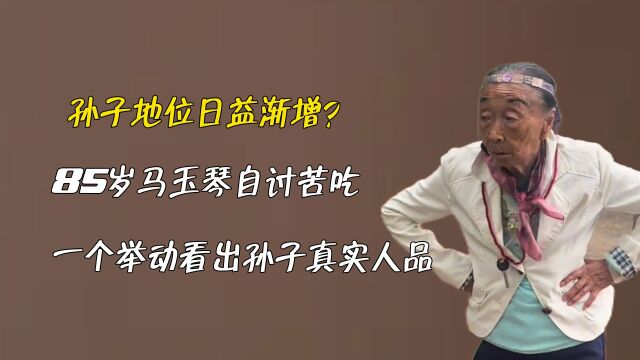 孙子地位日益渐增?

85岁马玉琴自讨苦吃

一个举动看出孙子真实人品